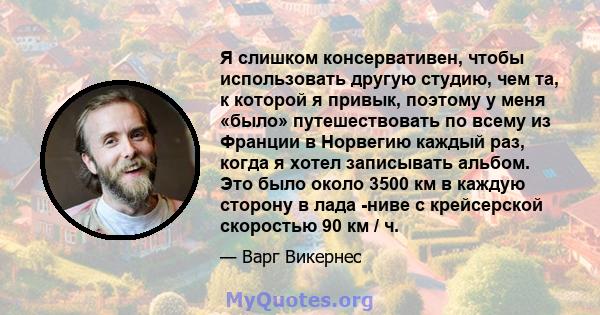 Я слишком консервативен, чтобы использовать другую студию, чем та, к которой я привык, поэтому у меня «было» путешествовать по всему из Франции в Норвегию каждый раз, когда я хотел записывать альбом. Это было около 3500 км в каждую сторону в лада -ниве с крейсерской скоростью 90 км / ч.

— Варг Викернес

MyQuotes.org